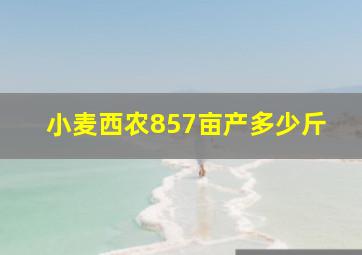 小麦西农857亩产多少斤